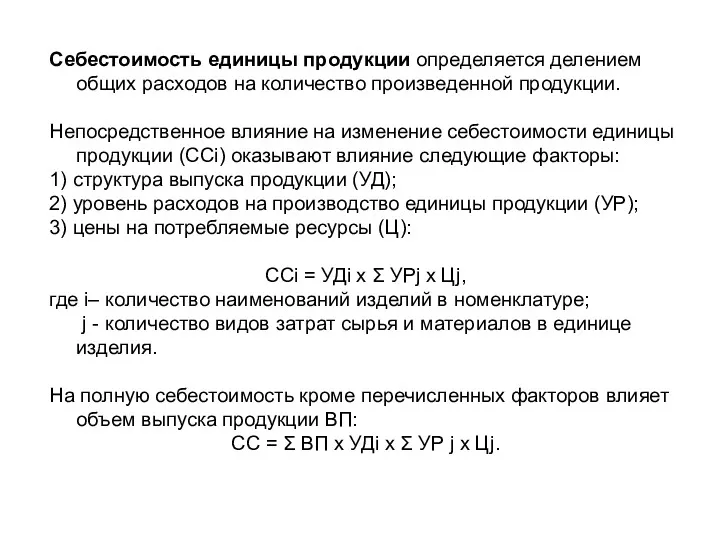 Себестоимость единицы продукции определяется делением общих расходов на количество произведенной продукции.

Непосредственное влияние на изменение себестоимости единицы продукции (ССi) оказывают влияние следующие факторы:
1) структура выпуска продукции (УД);
2) уровень расходов на производство единицы продукции (УР);
3) цены на потребляемые ресурсы (Ц):

ССi = УДi x Σ УРj x Цj,
где i– количество наименований изделий в номенклатуре;
j - количество видов затрат сырья и материалов в единице изделия.

На полную себестоимость кроме перечисленных факторов влияет объем выпуска продукции ВП:
СС = Σ ВП x УДi x Σ УР j x Цj.